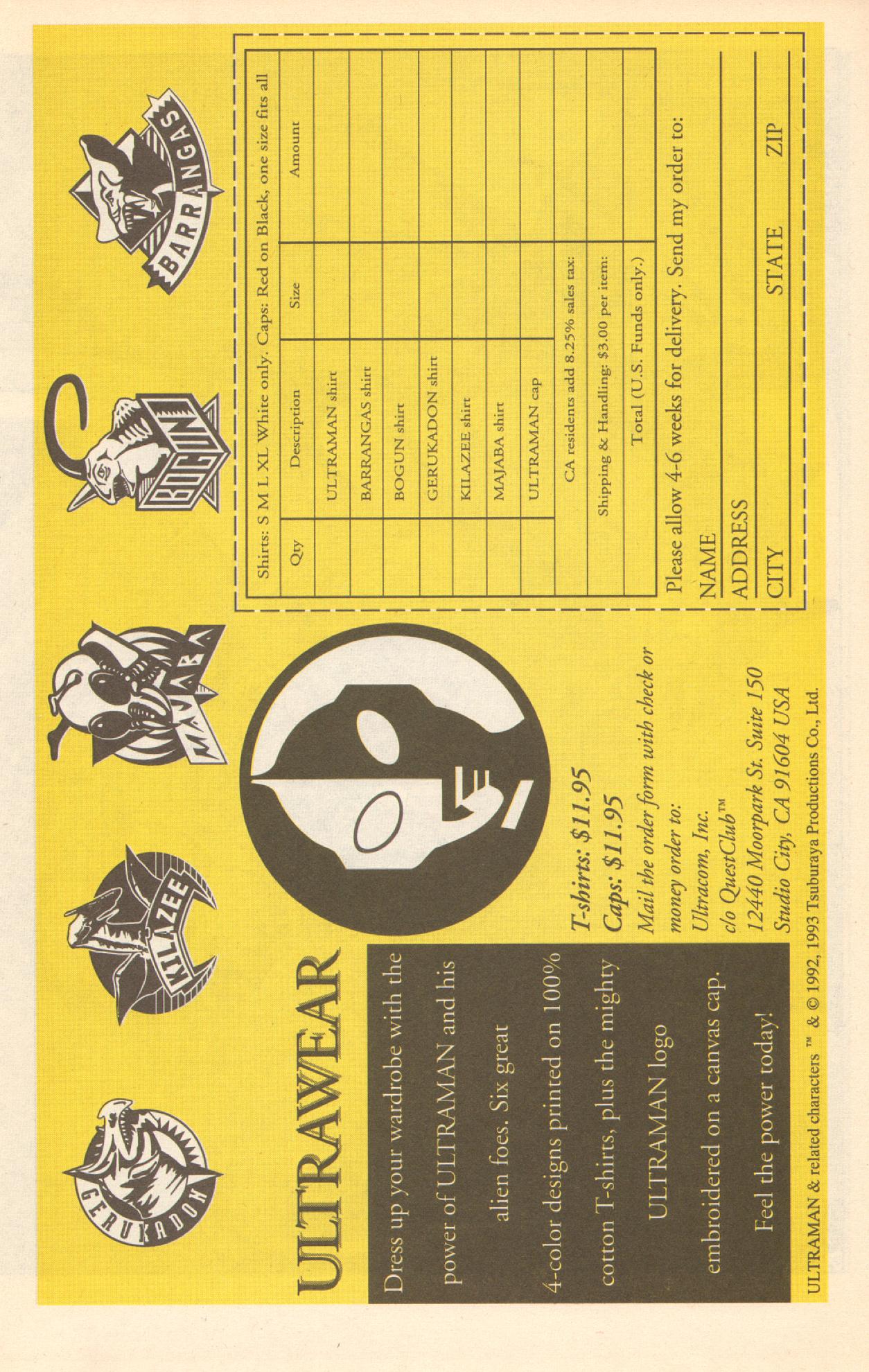 GERUKADON

KILAZEE

MAJABA

BOGUN

BARRANGAS

ULTRAWEAR

Dress up your wardrobe with the power of ULTRAMAN and his alien foes. Six great 4-color designs printed on 100% cotton T-shirts, plus the mighty ULTRAMAN logo embroidered on a canvas cap.

Feel the power today!

T-shirts: $11.95
Caps: $11.95
Mail the order form with check or money order to:
Ultracom, Inc.
c/o QuestClub™
12440 Moorpark St. Suite 150
Studio City, CA 91604 USA

Shirts: S M L XL White only. Caps: Red on Black, one size fits all

| Qty | Description | Size | Amount |
|---|---|---|---|
| | ULTRAMAN shirt | | |
| | BARRANGAS shirt | | |
| | BOGUN shirt | | |
| | GERUKADON shirt | | |
| | KILAZEE shirt | | |
| | MAJABA shirt | | |
| | ULTRAMAN cap | | |
| | CA residents add 8.25% sales tax: | | |
| | Shipping & Handling: $3.00 per item: | | |
| | Total (U.S. Funds only.) | | |

Please allow 4-6 weeks for delivery. Send my order to:
NAME
ADDRESS
CITY STATE ZIP

ULTRAMAN & related characters ™ & © 1992, 1993 Tsuburaya Productions Co., Ltd.